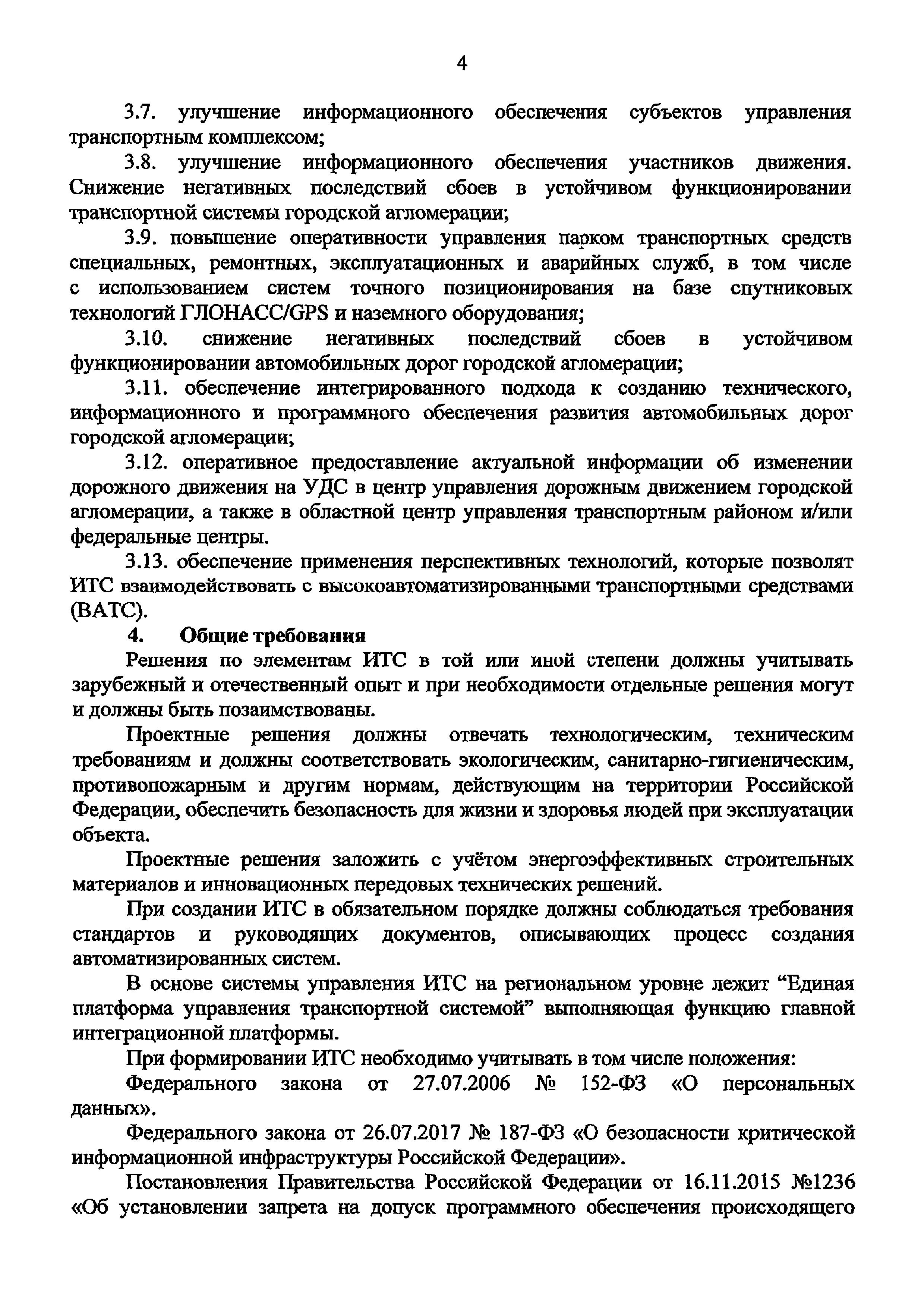 4

3.7. улучшение информационного обеспечения субъектов управления транспортным комплексом;

3.8. улучшение информационного обеспечения участников движения. Снижение негативных последствий сбоев в устойчивом функционировании транспортной системы городской агломерации;

3.9. повышение оперативности управления парком транспортных средств специальных, ремонтных, эксплуатационных и аварийных служб, в том числе с использованием систем точного позиционирования на базе спутниковых технологий ГЛОНАСС/GPS и наземного оборудования;

3.10. снижение негативных последствий сбоев в устойчивом функционировании автомобильных дорог городской агломерации;

3.11. обеспечение интегрированного подхода к созданию технического, информационного и программного обеспечения развития автомобильных дорог городской агломерации;

3.12. оперативное предоставление актуальной информации об изменении дорожного движения на УДС в центр управления дорожным движением городской агломерации, а также в областной центр управления транспортным районом и/или федеральные центры.

3.13. обеспечение применения перспективных технологий, которые позволят ИТС взаимодействовать с высокоавтоматизированными транспортными средствами (ВАТС).

4. Общие требования

Решения по элементам ИТС в той или иной степени должны учитывать зарубежный и отечественный опыт и при необходимости отдельные решения могут и должны быть позаимствованы.

Проектные решения должны отвечать технологическим, техническим требованиям и должны соответствовать экологическим, санитарно-гигиеническим, противопожарным и другим нормам, действующим на территории Российской Федерации, обеспечить безопасность для жизни и здоровья людей при эксплуатации объекта.

Проектные решения заложить с учётом энергоэффективных строительных материалов и инновационных передовых технических решений.

При создании ИТС в обязательном порядке должны соблюдаться требования стандартов и руководящих документов, описывающих процесс создания автоматизированных систем.

В основе системы управления ИТС на региональном уровне лежит “Единая платформа управления транспортной системой” выполняющая функцию главной интеграционной платформы.

При формировании ИТС необходимо учитывать в том числе положения:

Федерального закона от 27.07.2006 № 152-ФЗ «О персональных данных».

Федерального закона от 26.07.2017 № 187-ФЗ «О безопасности критической информационной инфраструктуры Российской Федерации».

Постановления Правительства Российской Федерации от 16.11.2015 №1236 «Об установлении запрета на допуск программного обеспечения происходящего